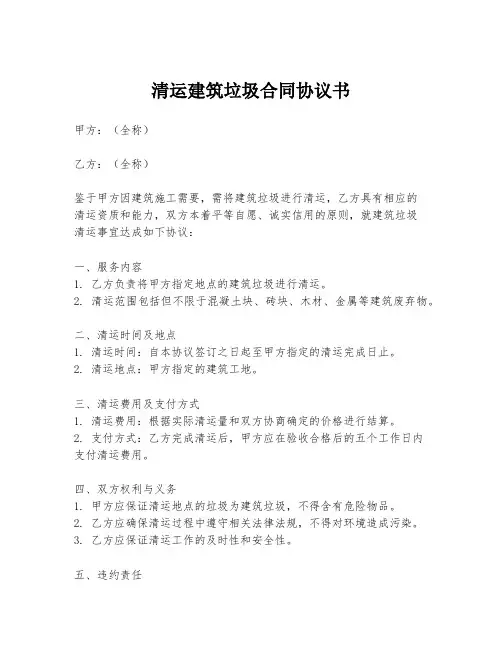 清运建筑垃圾合同协议书

甲方：（全称）

乙方：（全称）

鉴于甲方因建筑施工需要，需将建筑垃圾进行清运，乙方具有相应的清运资质和能力，双方本着平等自愿、诚实信用的原则，就建筑垃圾清运事宜达成如下协议：

一、服务内容
1. 乙方负责将甲方指定地点的建筑垃圾进行清运。
2. 清运范围包括但不限于混凝土块、砖块、木材、金属等建筑废弃物。

二、清运时间及地点
1. 清运时间：自本协议签订之日起至甲方指定的清运完成日止。
2. 清运地点：甲方指定的建筑工地。

三、清运费用及支付方式
1. 清运费用：根据实际清运量和双方协商确定的价格进行结算。
2. 支付方式：乙方完成清运后，甲方应在验收合格后的五个工作日内支付清运费用。

四、双方权利与义务
1. 甲方应保证清运地点的垃圾为建筑垃圾，不得含有危险物品。
2. 乙方应确保清运过程中遵守相关法律法规，不得对环境造成污染。
3. 乙方应保证清运工作的及时性和安全性。

五、违约责任